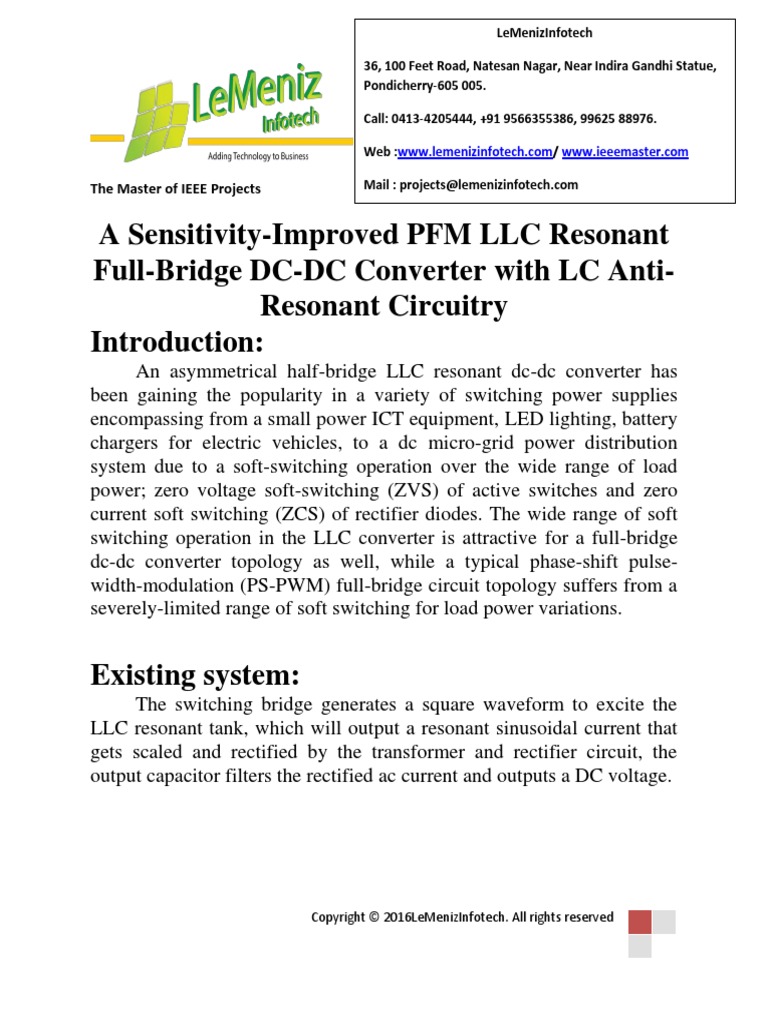 LeMeniz Infotech

Adding Technology to Business

The Master of IEEE Projects

LeMenizInfotech

36, 100 Feet Road, Natesan Nagar, Near Indira Gandhi Statue, Pondicherry-605 005.

Call: 0413-4205444, +91 9566355386, 99625 88976.

Web :www.lemenizinfotech.com/ www.ieeemaster.com

Mail : projects@lemenizinfotech.com

A Sensitivity-Improved PFM LLC Resonant Full-Bridge DC-DC Converter with LC Anti-Resonant Circuitry

Introduction:

An asymmetrical half-bridge LLC resonant dc-dc converter has been gaining the popularity in a variety of switching power supplies encompassing from a small power ICT equipment, LED lighting, battery chargers for electric vehicles, to a dc micro-grid power distribution system due to a soft-switching operation over the wide range of load power; zero voltage soft-switching (ZVS) of active switches and zero current soft switching (ZCS) of rectifier diodes. The wide range of soft switching operation in the LLC converter is attractive for a full-bridge dc-dc converter topology as well, while a typical phase-shift pulse-width-modulation (PS-PWM) full-bridge circuit topology suffers from a severely-limited range of soft switching for load power variations.

Existing system:

The switching bridge generates a square waveform to excite the LLC resonant tank, which will output a resonant sinusoidal current that gets scaled and rectified by the transformer and rectifier circuit, the output capacitor filters the rectified ac current and outputs a DC voltage.

Copyright © 2016LeMenizInfotech. All rights reserved